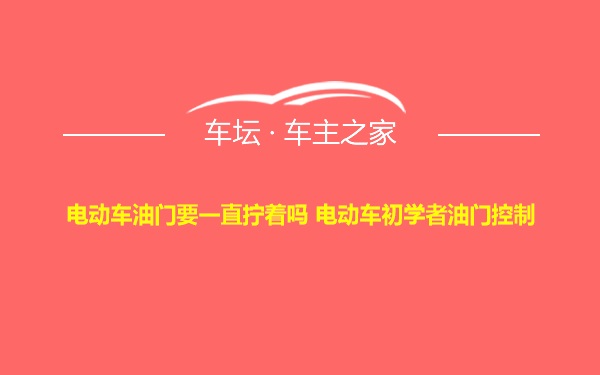 车坛 · 车主之家

电动车油门要一直拧着吗 电动车初学者油门控制